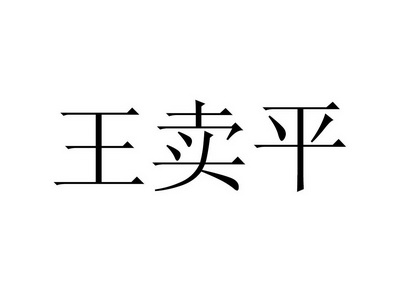 王卖平